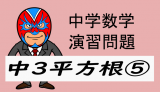 中学数学
演習問題

中3平方根⑤